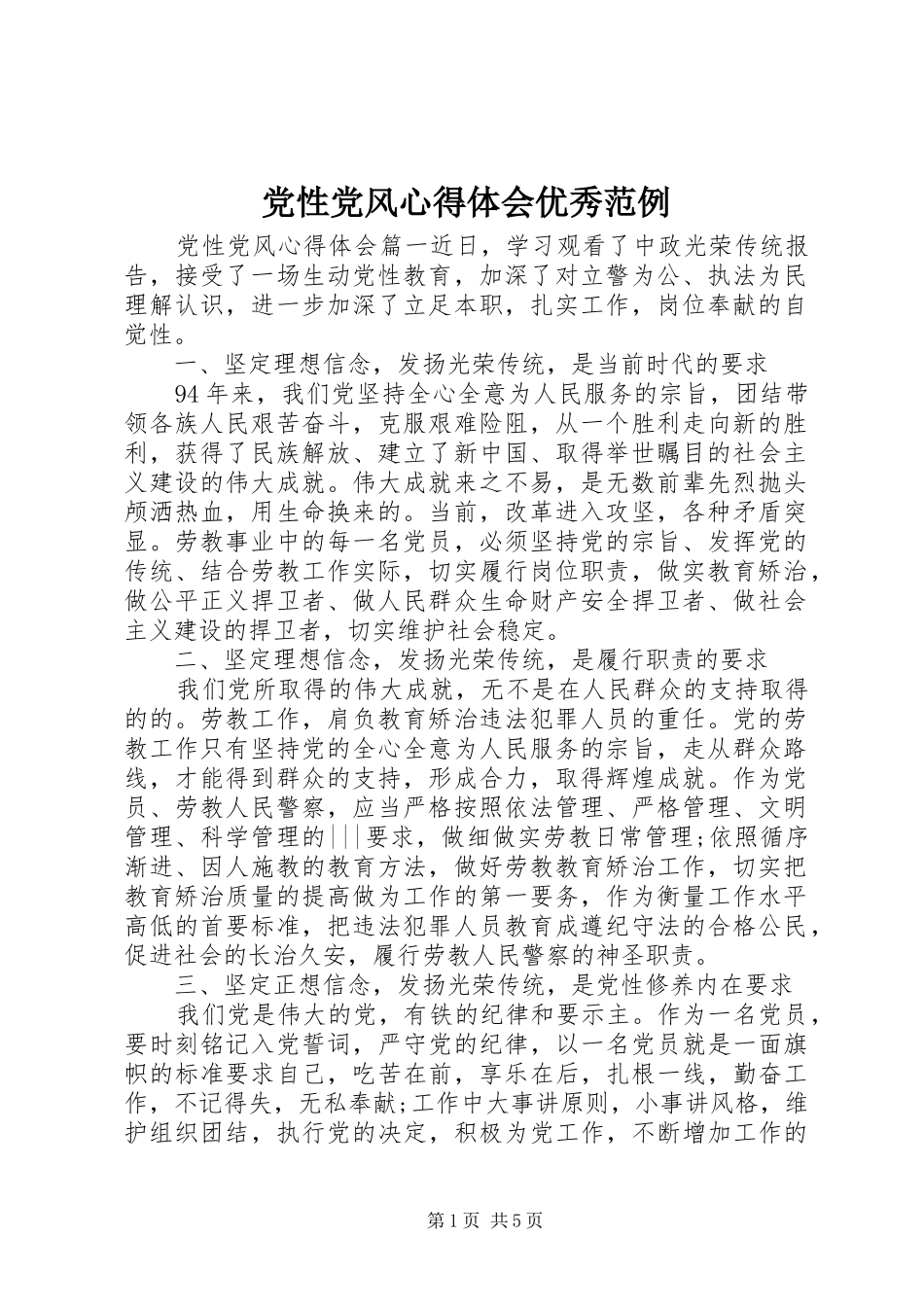 党性党风心得体会优秀范例

党性党风心得体会篇一近日，学习观看了中政光荣传统报告，接受了一场生动党性教育，加深了对立警为公、执法为民理解认识，进一步加深了立足本职，扎实工作，岗位奉献的自觉性。

一、坚定理想信念，发扬光荣传统，是当前时代的要求

94年来，我们党坚持全心全意为人民服务的宗旨，团结带领各族人民艰苦奋斗，克服艰难险阻，从一个胜利走向新的胜利，获得了民族解放、建立了新中国、取得举世瞩目的社会主义建设的伟大成就。伟大成就来之不易，是无数前辈先烈抛头颅洒热血，用生命换来的。当前，改革进入攻坚，各种矛盾突显。劳教事业中的每一名党员，必须坚持党的宗旨、发挥党的传统、结合劳教工作实际，切实履行岗位职责，做实教育矫治，做公平正义捍卫者、做人民群众生命财产安全捍卫者、做社会主义建设的捍卫者，切实维护社会稳定。

二、坚定理想信念，发扬光荣传统，是履行职责的要求

我们党所取得的伟大成就，无不是在人民群众的支持取得的的。劳教工作，肩负教育矫治违法犯罪人员的重任。党的劳教工作只有坚持党的全心全意为人民服务的宗旨，走从群众路线，才能得到群众的支持，形成合力，取得辉煌成就。作为党员、劳教人民警察，应当严格按照依法管理、严格管理、文明管理、科学管理的|||要求，做细做实劳教日常管理;依照循序渐进、因人施教的教育方法，做好劳教教育矫治工作，切实把教育矫治质量的提高做为工作的第一要务，作为衡量工作水平高低的首要标准，把违法犯罪人员教育成遵纪守法的合格公民，促进社会的长治久安，履行劳教人民警察的神圣职责。

三、坚定正想信念，发扬光荣传统，是党性修养内在要求

我们党是伟大的党，有铁的纪律和要示主。作为一名党员，要时刻铭记入党誓词，严守党的纪律，以一名党员就是一面旗帜的标准要求自己，吃苦在前，享乐在后，扎根一线，勤奋工作，不记得失，无私奉献;工作中大事讲原则，小事讲风格，维护组织团结，执行党的决定，积极为党工作，不断增加工作的

第1页 共5页